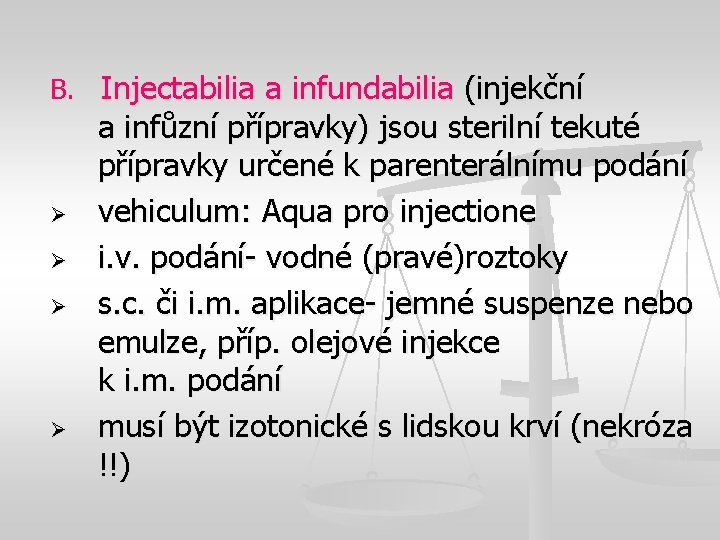 B. Injectabilia a infundabilia (injekční a infůzní přípravky) jsou sterilní tekuté přípravky určené k parenterálnímu podání

➢ vehiculum: Aqua pro injectione

➢ i.v. podání- vodné (pravé)roztoky

➢ s.c. či i.m. aplikace- jemné suspenze nebo emulze, příp. olejové injekce
k i.m. podání

➢ musí být izotonické s lidskou krví (nekróza !!)